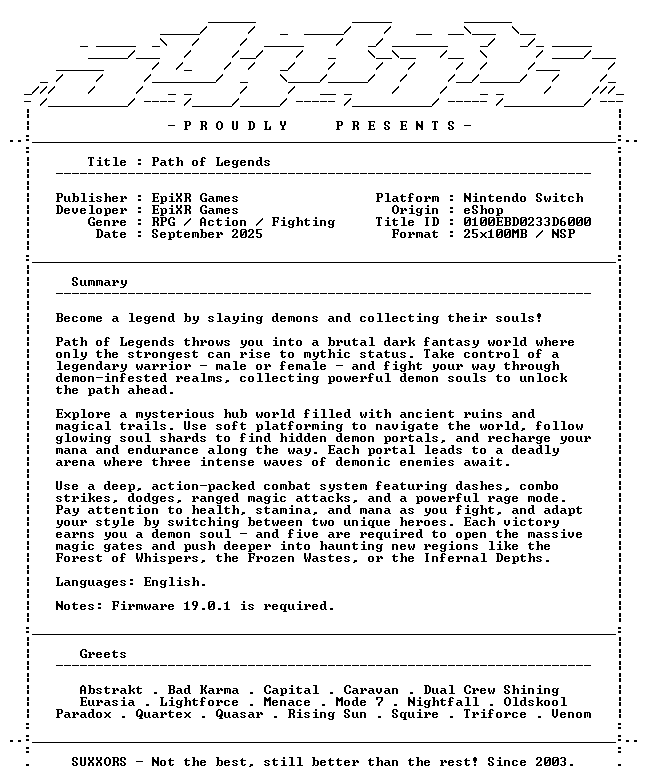 - P R O U D L Y   P R E S E N T S -

Title : Path of Legends

Publisher : EpiXR Games
Developer : EpiXR Games
Genre : RPG / Action / Fighting
Date : September 2025

Platform : Nintendo Switch
Origin : eShop
Title ID : 0100EBD0233D6000
Format : 25x100MB / NSP

Summary

Become a legend by slaying demons and collecting their souls!

Path of Legends throws you into a brutal dark fantasy world where only the strongest can rise to mythic status. Take control of a legendary warrior - male or female - and fight your way through demon-infested realms, collecting powerful demon souls to unlock the path ahead.

Explore a mysterious hub world filled with ancient ruins and magical trails. Use soft platforming to navigate the world, follow glowing soul shards to find hidden demon portals, and recharge your mana and endurance along the way. Each portal leads to a deadly arena where three intense waves of demonic enemies await.

Use a deep, action-packed combat system featuring dashes, combo strikes, dodges, ranged magic attacks, and a powerful rage mode. Pay attention to health, stamina, and mana as you fight, and adapt your style by switching between two unique heroes. Each victory earns you a demon soul - and five are required to open the massive magic gates and push deeper into haunting new regions like the Forest of Whispers, the Frozen Wastes, or the Infernal Depths.

Languages: English.

Notes: Firmware 19.0.1 is required.

Greets

Abstrakt . Bad Karma . Capital . Caravan . Dual Crew Shining
Eurasia . Lightforce . Menace . Mode 7 . Nightfall . Oldskool
Paradox . Quartex . Quasar . Rising Sun . Squire . Triforce . Venom

SUXXORS - Not the best, still better than the rest! Since 2003.